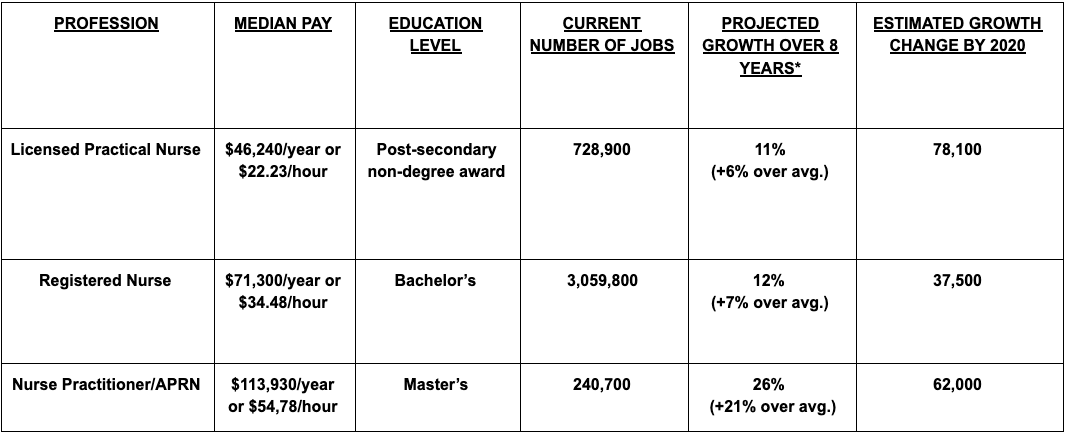 | PROFESSION | MEDIAN PAY | EDUCATION LEVEL | CURRENT NUMBER OF JOBS | PROJECTED GROWTH OVER 8 YEARS* | ESTIMATED GROWTH CHANGE BY 2020 |
|---|---|---|---|---|---|
| Licensed Practical Nurse | \$46,240/year or \$22.23/hour | Post-secondary non-degree award | 728,900 | 11% (+6% over avg.) | 78,100 |
| Registered Nurse | \$71,300/year or \$34.48/hour | Bachelor's | 3,059,800 | 12% (+7% over avg.) | 37,500 |
| Nurse Practitioner/APRN | \$113,930/year or \$54,78/hour | Master's | 240,700 | 26% (+21% over avg.) | 62,000 |